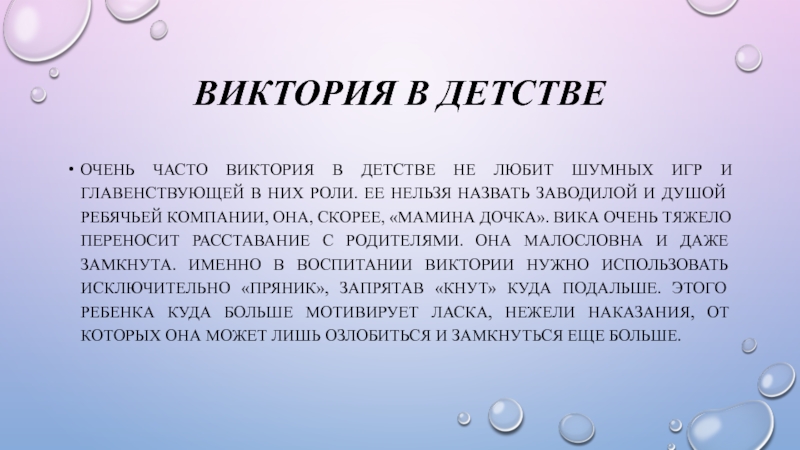 ВИКТОРИЯ В ДЕТСТВЕ

• ОЧЕНЬ ЧАСТО ВИКТОРИЯ В ДЕТСТВЕ НЕ ЛЮБИТ ШУМНЫХ ИГР И ГЛАВЕНСТВУЮЩЕЙ В НИХ РОЛИ. ЕЕ НЕЛЬЗЯ НАЗВАТЬ ЗАВОДИЛОЙ И ДУШОЙ РЕБЯЧЬЕЙ КОМПАНИИ, ОНА, СКОРЕЕ, «МАМИНА ДОЧКА». ВИКА ОЧЕНЬ ТЯЖЕЛО ПЕРЕНОСИТ РАССТАВАНИЕ С РОДИТЕЛЯМИ. ОНА МАЛОСЛОВНА И ДАЖЕ ЗАМКНУТА. ИМЕННО В ВОСПИТАНИИ ВИКТОРИИ НУЖНО ИСПОЛЬЗОВАТЬ ИСКЛЮЧИТЕЛЬНО «ПРЯНИК», ЗАПРЯТАВ «КНУТ» КУДА ПОДАЛЬШЕ. ЭТОГО РЕБЕНКА КУДА БОЛЬШЕ МОТИВИРУЕТ ЛАСКА, НЕЖЕЛИ НАКАЗАНИЯ, ОТ КОТОРЫХ ОНА МОЖЕТ ЛИШЬ ОЗЛОБИТЬСЯ И ЗАМКНУТЬСЯ ЕЩЕ БОЛЬШЕ.